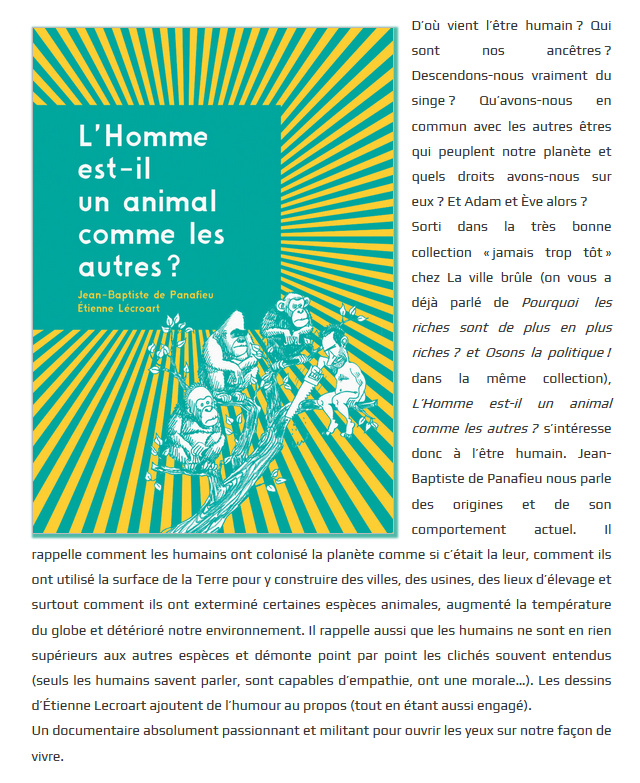 L'Homme est-il un animal comme les autres ?

Jean-Baptiste de Panafieu
Étienne Lécroart

D'où vient l'être humain ? Qui sont nos ancêtres ? Descendons-nous vraiment du singe ? Qu'avons-nous en commun avec les autres êtres qui peuplent notre planète et quels droits avons-nous sur eux ? Et Adam et Ève alors ?
Sorti dans la très bonne collection « jamais trop tôt » chez La ville brûle (on vous a déjà parlé de Pourquoi les riches sont de plus en plus riches ? et Osons la politique ! dans la même collection), L'Homme est-il un animal comme les autres ? s'intéresse donc à l'être humain. Jean-Baptiste de Panafieu nous parle des origines et de son comportement actuel. Il rappelle comment les humains ont colonisé la planète comme si c'était la leur, comment ils ont utilisé la surface de la Terre pour y construire des villes, des usines, des lieux d'élevage et surtout comment ils ont exterminé certaines espèces animales, augmenté la température du globe et détérioré notre environnement. Il rappelle aussi que les humains ne sont en rien supérieurs aux autres espèces et démonte point par point les clichés souvent entendus (seuls les humains savent parler, sont capables d'empathie, ont une morale…). Les dessins d'Étienne Lecroart ajoutent de l'humour au propos (tout en étant aussi engagé).
Un documentaire absolument passionnant et militant pour ouvrir les yeux sur notre façon de vivre.